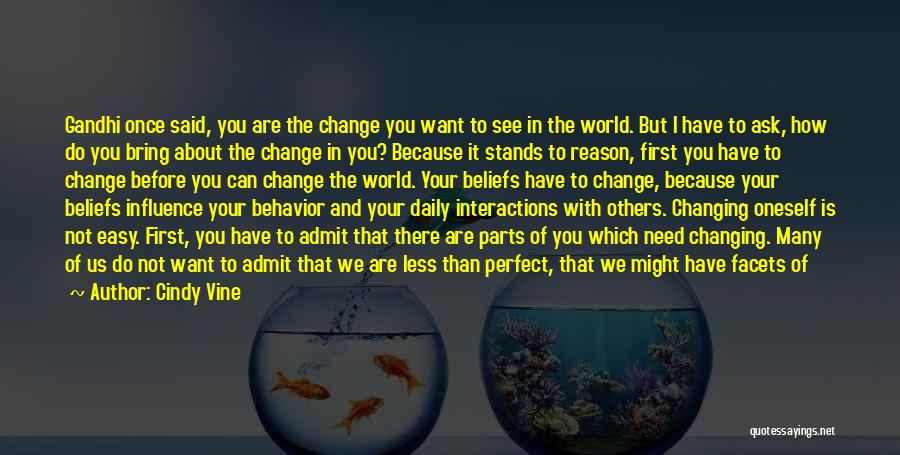 Gandhi once said, you are the change you want to see in the world. But I have to ask, how do you bring about the change in you? Because it stands to reason, first you have to change before you can change the world. Your beliefs have to change, because your beliefs influence your behavior and your daily interactions with others. Changing oneself is not easy. First, you have to admit that there are parts of you which need changing. Many of us do not want to admit that we are less than perfect, that we might have facets of

~ Author: Cindy Vine

quotessayings.net